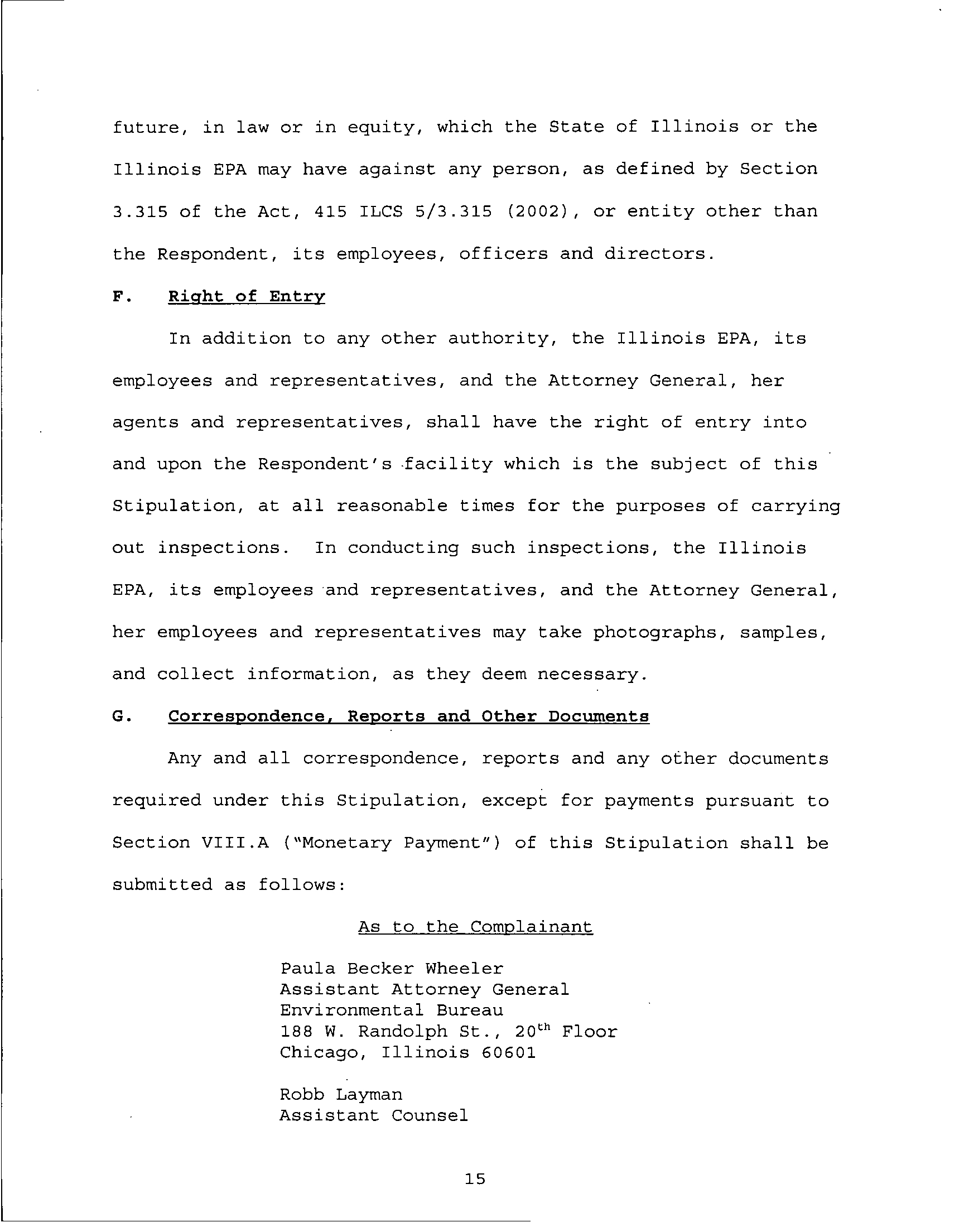 future, in law or in equity, which the State of Illinois or the Illinois EPA may have against any person, as defined by Section 3.315 of the Act, 415 ILCS 5/3.315 (2002), or entity other than the Respondent, its employees, officers and directors.

F. Right of Entry

In addition to any other authority, the Illinois EPA, its employees and representatives, and the Attorney General, her agents and representatives, shall have the right of entry into and upon the Respondent's facility which is the subject of this Stipulation, at all reasonable times for the purposes of carrying out inspections. In conducting such inspections, the Illinois EPA, its employees and representatives, and the Attorney General, her employees and representatives may take photographs, samples, and collect information, as they deem necessary.

G. Correspondence, Reports and Other Documents

Any and all correspondence, reports and any other documents required under this Stipulation, except for payments pursuant to Section VIII.A ("Monetary Payment") of this Stipulation shall be submitted as follows:

As to the Complainant

Paula Becker Wheeler
Assistant Attorney General
Environmental Bureau
188 W. Randolph St., 20$^{th}$ Floor
Chicago, Illinois 60601

Robb Layman
Assistant Counsel

15